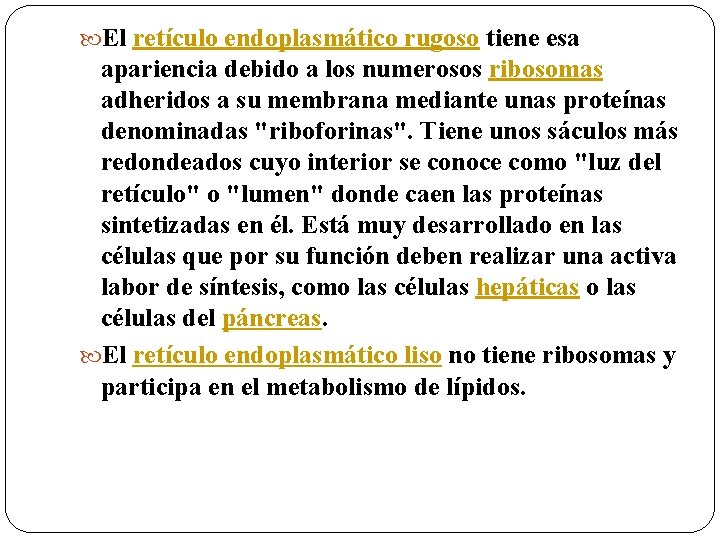 El retículo endoplasmático rugoso tiene esa apariencia debido a los numerosos ribosomas adheridos a su membrana mediante unas proteínas denominadas "riboforinas". Tiene unos sáculos más redondeados cuyo interior se conoce como "luz del retículo" o "lumen" donde caen las proteínas sintetizadas en él. Está muy desarrollado en las células que por su función deben realizar una activa labor de síntesis, como las células hepáticas o las células del páncreas.

El retículo endoplasmático liso no tiene ribosomas y participa en el metabolismo de lípidos.